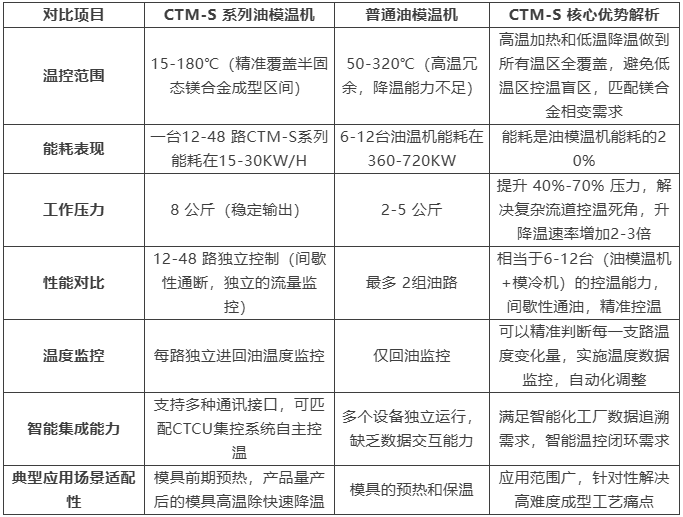 | 对比项目 | CTM-S 系列油模温机 | 普通油模温机 | CTM-S 核心优势解析 |
|---|---|---|---|
| 温控范围 | 15-180℃（精准覆盖半固态镁合金成型区间） | 50-320℃（高温冗余，降温能力不足） | 高温加热和低温降温做到所有温区全覆盖，避免低温区控温盲区，匹配镁合金相变需求 |
| 能耗表现 | 一台12-48 路CTM-S系列能耗在15-30KW/H | 6-12台油温机能耗在360-720KW | 能耗是油模温机能耗的20% |
| 工作压力 | 8 公斤（稳定输出） | 2-5 公斤 | 提升 40%-70% 压力，解决复杂流道控温死角，升降温速率增加2-3倍 |
| 性能对比 | 12-48 路独立控制（间歇性通断，独立的流量监控） | 最多 2组油路 | 相当于6-12台（油模温机+模冷机）的控温能力，间歇性通油，精准控温 |
| 温度监控 | 每路独立进回油温度监控 | 仅回油监控 | 可以精准判断每一支路温度变化量，实施温度数据监控，自动化调整 |
| 智能集成能力 | 支持多种通讯接口，可匹配CTCU集控系统自主控温 | 多个设备独立运行，缺乏数据交互能力 | 满足智能化工厂数据追溯需求，智能温控闭环需求 |
| 典型应用场景适配性 | 模具前期预热，产品量产后的模具高温除快速降温 | 模具的预热和保温 | 应用范围广，针对性解决高难度成型工艺痛点 |